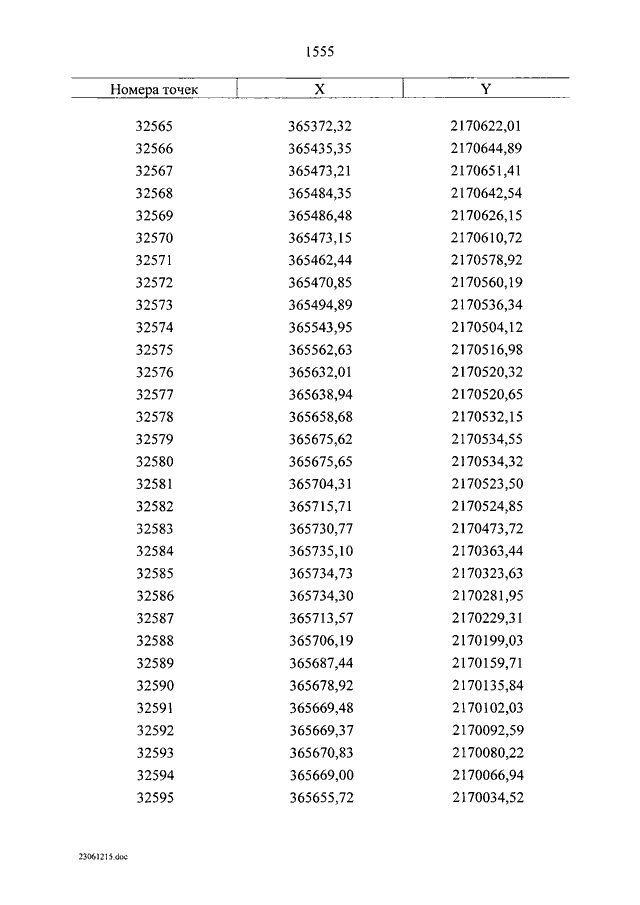 1555

| Номера точек | X | Y |
|---|---|---|
| 32565 | 365372,32 | 2170622,01 |
| 32566 | 365435,35 | 2170644,89 |
| 32567 | 365473,21 | 2170651,41 |
| 32568 | 365484,35 | 2170642,54 |
| 32569 | 365486,48 | 2170626,15 |
| 32570 | 365473,15 | 2170610,72 |
| 32571 | 365462,44 | 2170578,92 |
| 32572 | 365470,85 | 2170560,19 |
| 32573 | 365494,89 | 2170536,34 |
| 32574 | 365543,95 | 2170504,12 |
| 32575 | 365562,63 | 2170516,98 |
| 32576 | 365632,01 | 2170520,32 |
| 32577 | 365638,94 | 2170520,65 |
| 32578 | 365658,68 | 2170532,15 |
| 32579 | 365675,62 | 2170534,55 |
| 32580 | 365675,65 | 2170534,32 |
| 32581 | 365704,31 | 2170523,50 |
| 32582 | 365715,71 | 2170524,85 |
| 32583 | 365730,77 | 2170473,72 |
| 32584 | 365735,10 | 2170363,44 |
| 32585 | 365734,73 | 2170323,63 |
| 32586 | 365734,30 | 2170281,95 |
| 32587 | 365713,57 | 2170229,31 |
| 32588 | 365706,19 | 2170199,03 |
| 32589 | 365687,44 | 2170159,71 |
| 32590 | 365678,92 | 2170135,84 |
| 32591 | 365669,48 | 2170102,03 |
| 32592 | 365669,37 | 2170092,59 |
| 32593 | 365670,83 | 2170080,22 |
| 32594 | 365669,00 | 2170066,94 |
| 32595 | 365655,72 | 2170034,52 |

23061215.doc